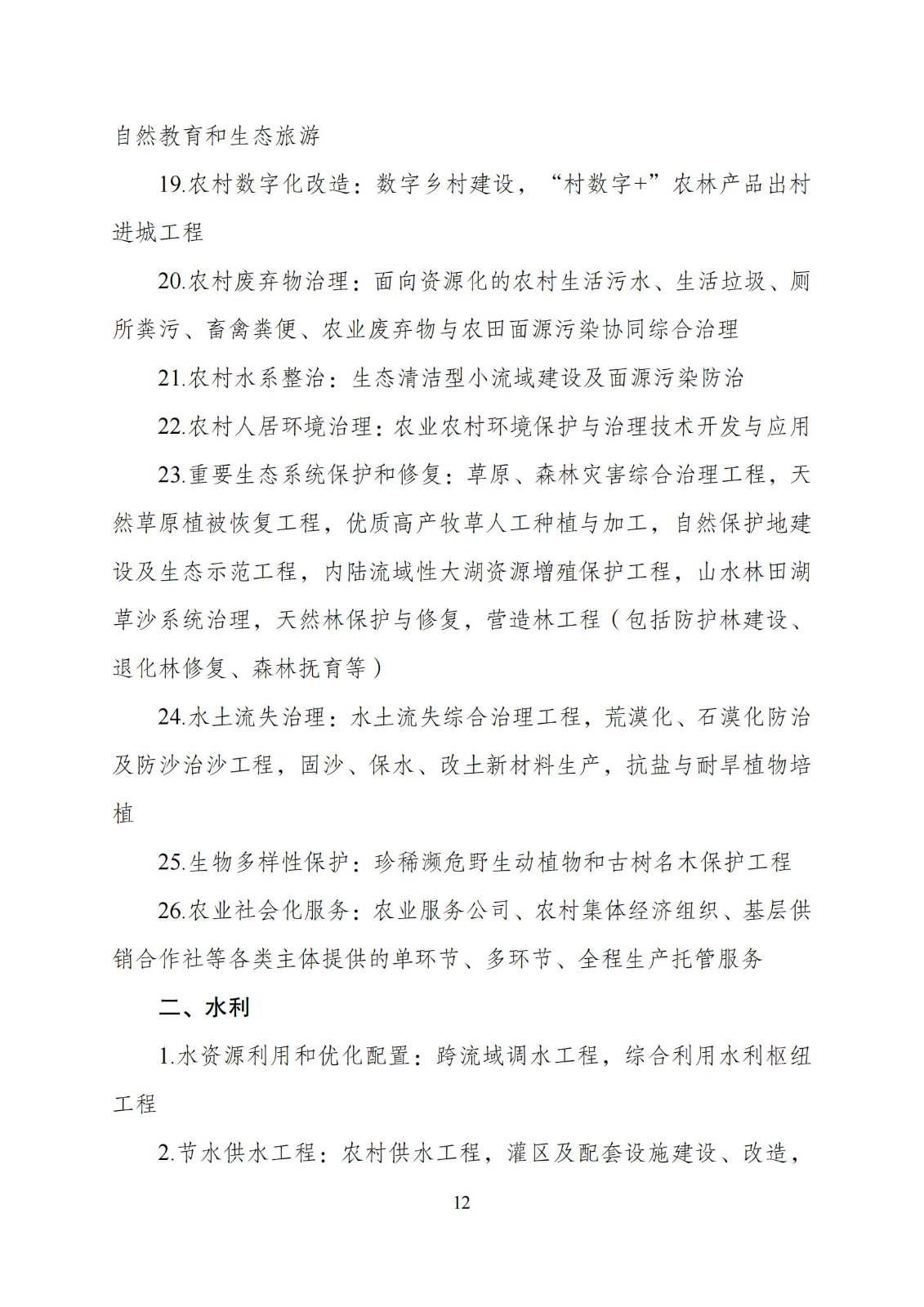 自然教育和生态旅游

19.农村数字化改造：数字乡村建设，“村数字+”农林产品出村进城工程

20.农村废弃物治理：面向资源化的农村生活污水、生活垃圾、厕所粪污、畜禽粪便、农业废弃物与农田面源污染协同综合治理

21.农村水系整治：生态清洁型小流域建设及面源污染防治

22.农村人居环境治理：农业农村环境保护与治理技术开发与应用

23.重要生态系统保护和修复：草原、森林灾害综合治理工程，天然草原植被恢复工程，优质高产牧草人工种植与加工，自然保护地建设及生态示范工程，内陆流域性大湖资源增殖保护工程，山水林田湖草沙系统治理，天然林保护与修复，营造林工程（包括防护林建设、退化林修复、森林抚育等）

24.水土流失治理：水土流失综合治理工程，荒漠化、石漠化防治及防沙治沙工程，固沙、保水、改土新材料生产，抗盐与耐旱植物培植

25.生物多样性保护：珍稀濒危野生动植物和古树名木保护工程

26.农业社会化服务：农业服务公司、农村集体经济组织、基层供销合作社等各类主体提供的单环节、多环节、全程生产托管服务

二、水利

1.水资源利用和优化配置：跨流域调水工程，综合利用水利枢纽工程

2.节水供水工程：农村供水工程，灌区及配套设施建设、改造，

12